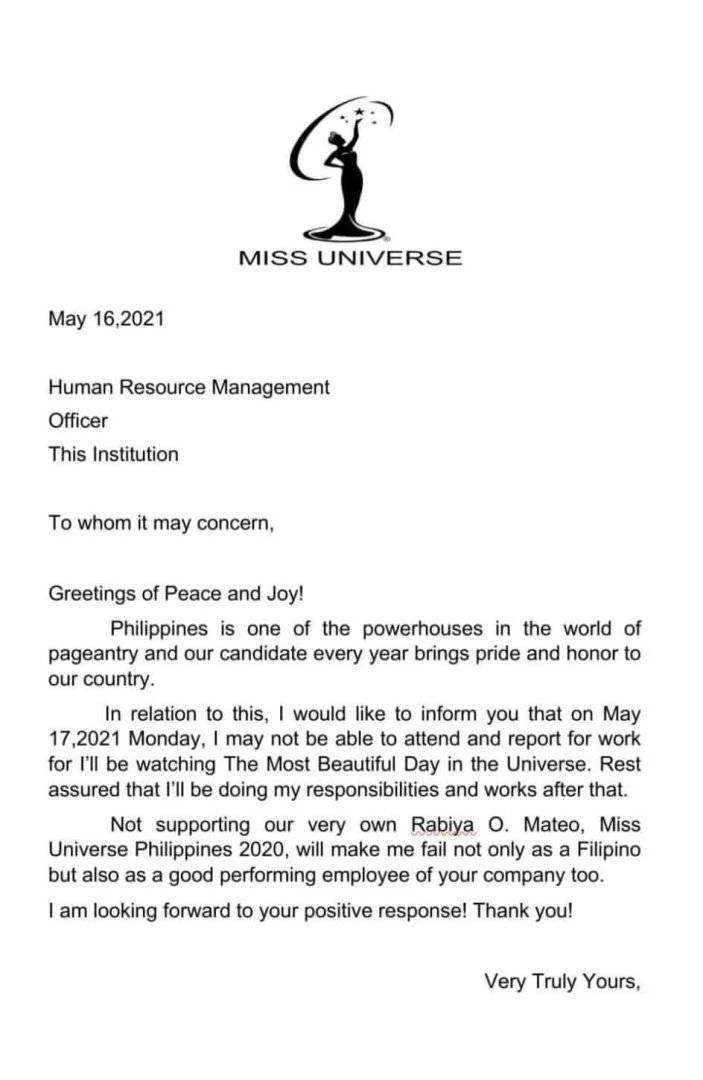 MISS UNIVERSE

May 16,2021

Human Resource Management
Officer
This Institution

To whom it may concern,

Greetings of Peace and Joy!

Philippines is one of the powerhouses in the world of pageantry and our candidate every year brings pride and honor to our country.

In relation to this, I would like to inform you that on May 17,2021 Monday, I may not be able to attend and report for work for I'll be watching The Most Beautiful Day in the Universe. Rest assured that I'll be doing my responsibilities and works after that.

Not supporting our very own Rabiya O. Mateo, Miss Universe Philippines 2020, will make me fail not only as a Filipino but also as a good performing employee of your company too.

I am looking forward to your positive response! Thank you!

Very Truly Yours,